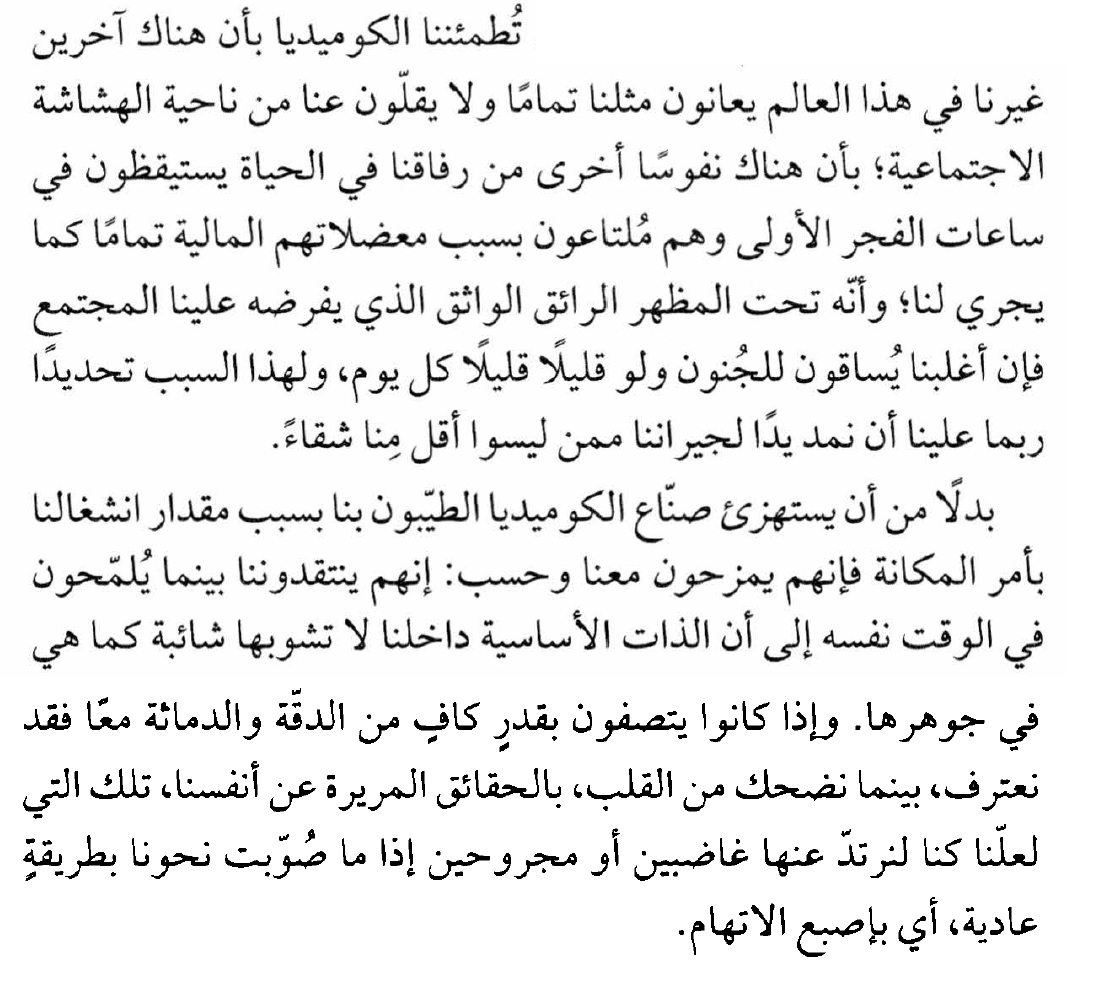 تُطمئننا الكوميديا بأن هناك آخرين غيرنا في هذا العالم يعانون مثلنا تمامًا ولا يقلّون عنا من ناحية الهشاشة الاجتماعية؛ بأن هناك نفوسًا أخرى من رفاقنا في الحياة يستيقظون في ساعات الفجر الأولى وهم مُلتاعون بسبب معضلاتهم المالية تمامًا كما يجري لنا؛ وأنّه تحت المظهر الرائق الواثق الذي يفرضه علينا المجتمع فإن أغلبنا يُساقون للجُنون ولو قليلًا قليلًا كل يوم، ولهذا السبب تحديدًا ربما علينا أن نمد يدًا لجيراننا ممن ليسوا أقل مِنا شقاءً.

بدلًا من أن يستهزئ صنّاع الكوميديا الطيّبون بنا بسبب مقدار انشغالنا بأمر المكانة فإنهم يمزحون معنا وحسب: إنهم ينتقدوننا بينما يُلمّحون في الوقت نفسه إلى أن الذات الأساسية داخلنا لا تشوبها شائبة كما هي في جوهرها. وإذا كانوا يتصفون بقدرٍ كافٍ من الدقّة والدماثة معًا فقد نعترف، بينما نضحك من القلب، بالحقائق المريرة عن أنفسنا، تلك التي لعلّنا كنا لنرتدّ عنها غاضبين أو مجروحين إذا ما صُوّبت نحونا بطريقةٍ عادية، أي بإصبع الاتهام.